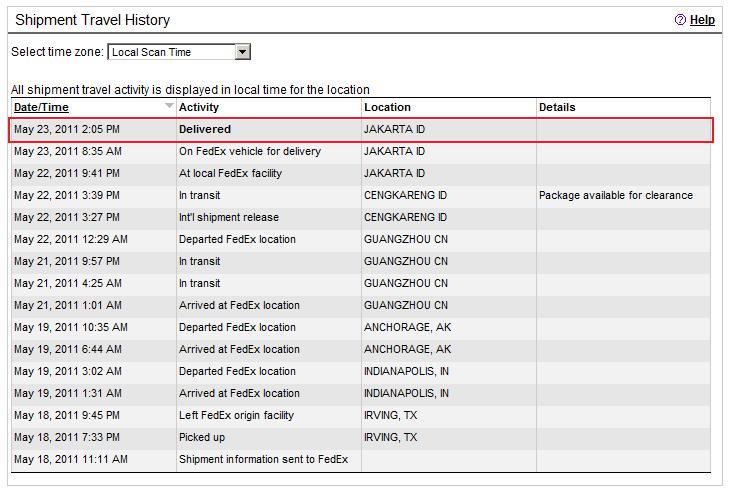 Shipment Travel History

Help

Select time zone: Local Scan Time

All shipment travel activity is displayed in local time for the location

| Date/Time | Activity | Location | Details |
|---|---|---|---|
| May 23, 2011 2:05 PM | Delivered | JAKARTA ID | |
| May 23, 2011 8:35 AM | On FedEx vehicle for delivery | JAKARTA ID | |
| May 22, 2011 9:41 PM | At local FedEx facility | JAKARTA ID | |
| May 22, 2011 3:39 PM | In transit | CENGKARENG ID | Package available for clearance |
| May 22, 2011 3:27 PM | Int'l shipment release | CENGKARENG ID | |
| May 22, 2011 12:29 AM | Departed FedEx location | GUANGZHOU CN | |
| May 21, 2011 9:57 PM | In transit | GUANGZHOU CN | |
| May 21, 2011 4:25 AM | In transit | GUANGZHOU CN | |
| May 21, 2011 1:01 AM | Arrived at FedEx location | GUANGZHOU CN | |
| May 19, 2011 10:35 AM | Departed FedEx location | ANCHORAGE, AK | |
| May 19, 2011 6:44 AM | Arrived at FedEx location | ANCHORAGE, AK | |
| May 19, 2011 3:02 AM | Departed FedEx location | INDIANAPOLIS, IN | |
| May 19, 2011 1:31 AM | Arrived at FedEx location | INDIANAPOLIS, IN | |
| May 18, 2011 9:45 PM | Left FedEx origin facility | IRVING, TX | |
| May 18, 2011 7:33 PM | Picked up | IRVING, TX | |
| May 18, 2011 11:11 AM | Shipment information sent to FedEx | | |